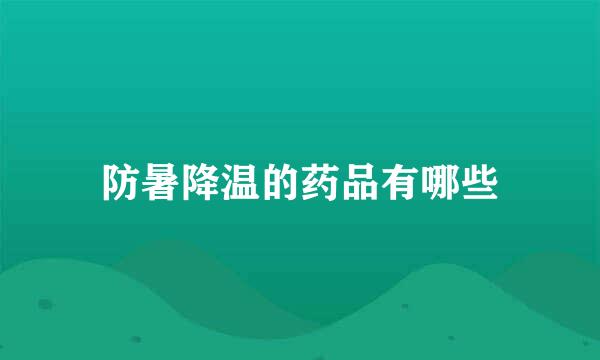 防暑降温的药品有哪些